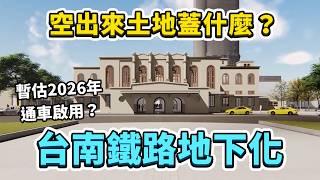 空出來土地蓋什麼？

暫估2026年
通車啟用？

台南鐵路地下化